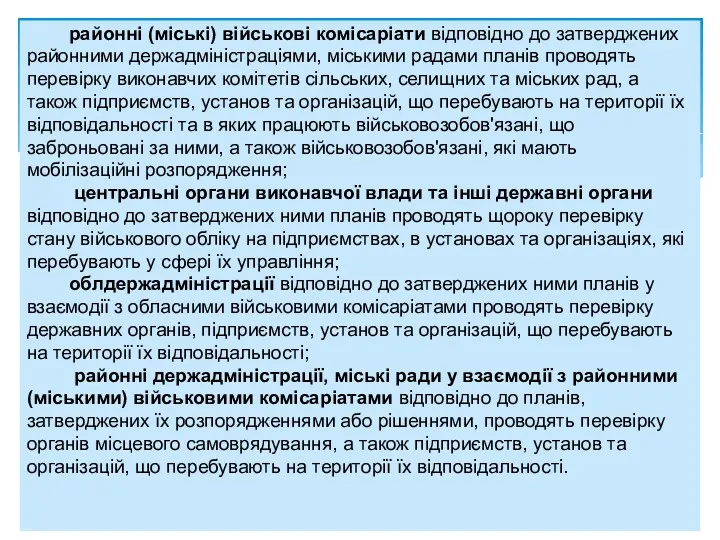 районні (міські) військові комісаріати відповідно до затверджених районними держадміністраціями, міськими радами планів проводять перевірку виконавчих комітетів сільських, селищних та міських рад, а також підприємств, установ та організацій, що перебувають на території їх відповідальності та в яких працюють військовозобов'язані, що заброньовані за ними, а також військовозобов'язані, які мають мобілізаційні розпорядження;

центральні органи виконавчої влади та інші державні органи відповідно до затверджених ними планів проводять щороку перевірку стану військового обліку на підприємствах, в установах та організаціях, які перебувають у сфері їх управління;

облдержадміністрації відповідно до затверджених ними планів у взаємодії з обласними військовими комісаріатами проводять перевірку державних органів, підприємств, установ та організацій, що перебувають на території їх відповідальності;

районні держадміністрації, міські ради у взаємодії з районними (міськими) військовими комісаріатами відповідно до планів, затверджених їх розпорядженнями або рішеннями, проводять перевірку органів місцевого самоврядування, а також підприємств, установ та організацій, що перебувають на території їх відповідальності.